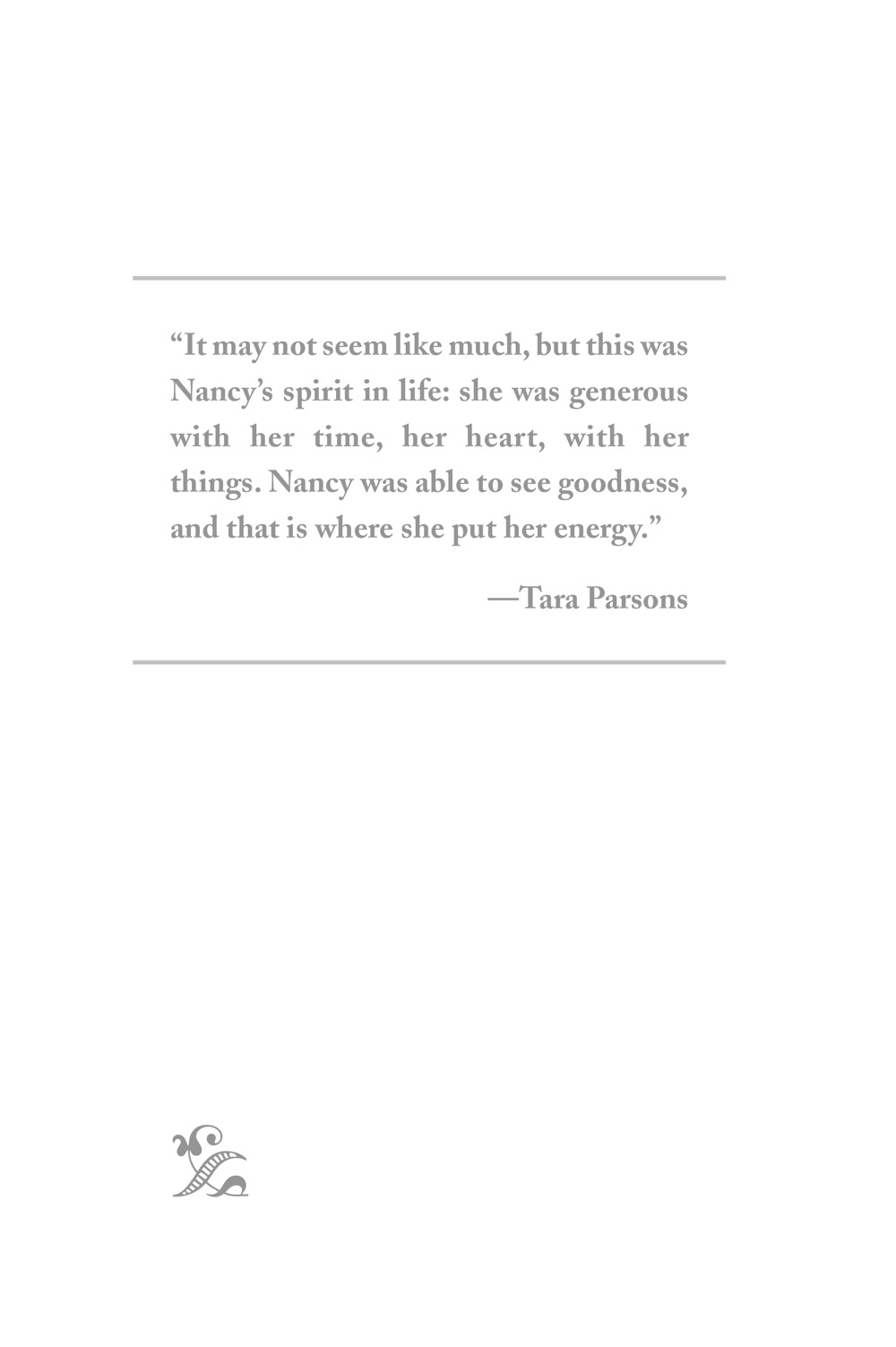 “It may not seem like much, but this was Nancy’s spirit in life: she was generous with her time, her heart, with her things. Nancy was able to see goodness, and that is where she put her energy.”

—Tara Parsons